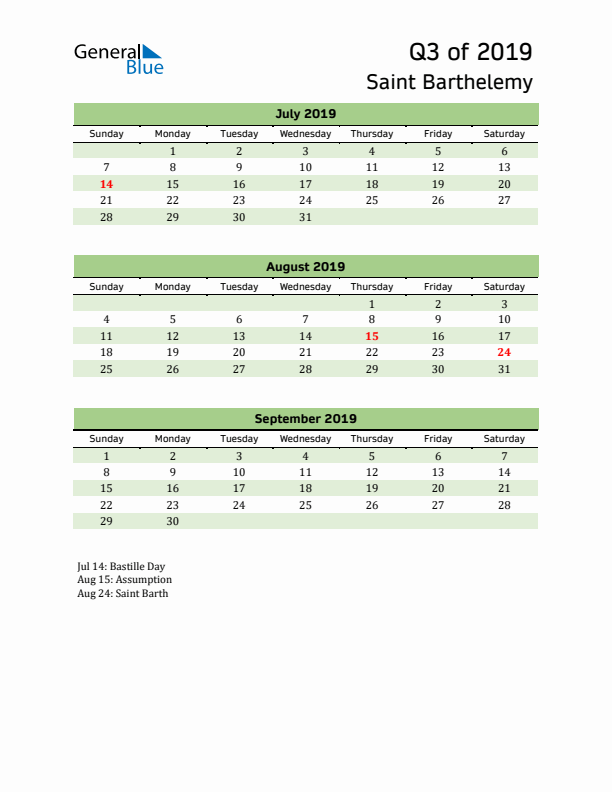 General Blue

Q3 of 2019
Saint Barthelemy

July 2019

| Sunday | Monday | Tuesday | Wednesday | Thursday | Friday | Saturday |
|---|---|---|---|---|---|---|
| | 1 | 2 | 3 | 4 | 5 | 6 |
| 7 | 8 | 9 | 10 | 11 | 12 | 13 |
| 14 | 15 | 16 | 17 | 18 | 19 | 20 |
| 21 | 22 | 23 | 24 | 25 | 26 | 27 |
| 28 | 29 | 30 | 31 | | | |

August 2019

| Sunday | Monday | Tuesday | Wednesday | Thursday | Friday | Saturday |
|---|---|---|---|---|---|---|
| | | | | 1 | 2 | 3 |
| 4 | 5 | 6 | 7 | 8 | 9 | 10 |
| 11 | 12 | 13 | 14 | 15 | 16 | 17 |
| 18 | 19 | 20 | 21 | 22 | 23 | 24 |
| 25 | 26 | 27 | 28 | 29 | 30 | 31 |

September 2019

| Sunday | Monday | Tuesday | Wednesday | Thursday | Friday | Saturday |
|---|---|---|---|---|---|---|
| 1 | 2 | 3 | 4 | 5 | 6 | 7 |
| 8 | 9 | 10 | 11 | 12 | 13 | 14 |
| 15 | 16 | 17 | 18 | 19 | 20 | 21 |
| 22 | 23 | 24 | 25 | 26 | 27 | 28 |
| 29 | 30 | | | | | |

Jul 14: Bastille Day
Aug 15: Assumption
Aug 24: Saint Barth